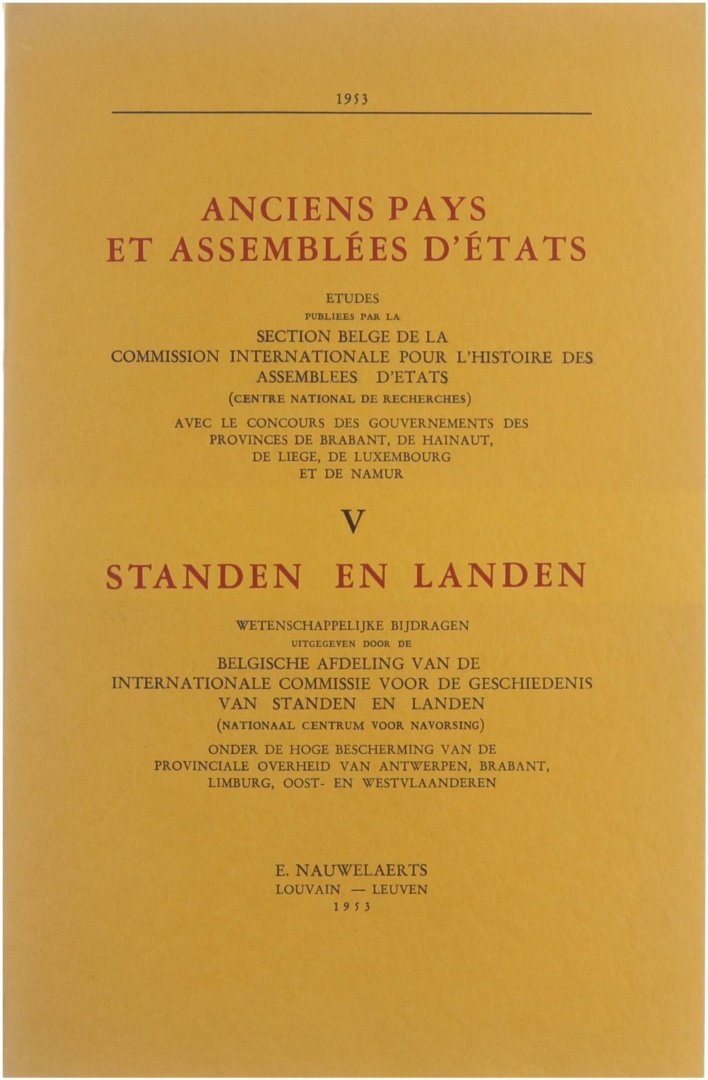 1953

ANCIENS PAYS ET ASSEMBLÉES D'ÉTATS

ETUDES
PUBLIEES PAR LA
SECTION BELGE DE LA
COMMISSION INTERNATIONALE POUR L'HISTOIRE DES ASSEMBLEES D'ETATS
(CENTRE NATIONAL DE RECHERCHES)
AVEC LE CONCOURS DES GOUVERNEMENTS DES PROVINCES DE BRABANT, DE HAINAUT, DE LIEGE, DE LUXEMBOURG ET DE NAMUR

V

STANDEN EN LANDEN

WETENSCHAPPELIJKE BIJDRAGEN
UITGEGEVEN DOOR DE
BELGISCHE AFDELING VAN DE
INTERNATIONALE COMMISSIE VOOR DE GESCHIEDENIS VAN STANDEN EN LANDEN
(NATIONAAL CENTRUM VOOR NAVORSING)
ONDER DE HOGE BESCHERMING VAN DE PROVINCIALE OVERHEID VAN ANTWERPEN, BRABANT, LIMBURG, OOST- EN WESTVLAANDEREN

E. NAUWELAERTS
LOUVAIN — LEUVEN
1953